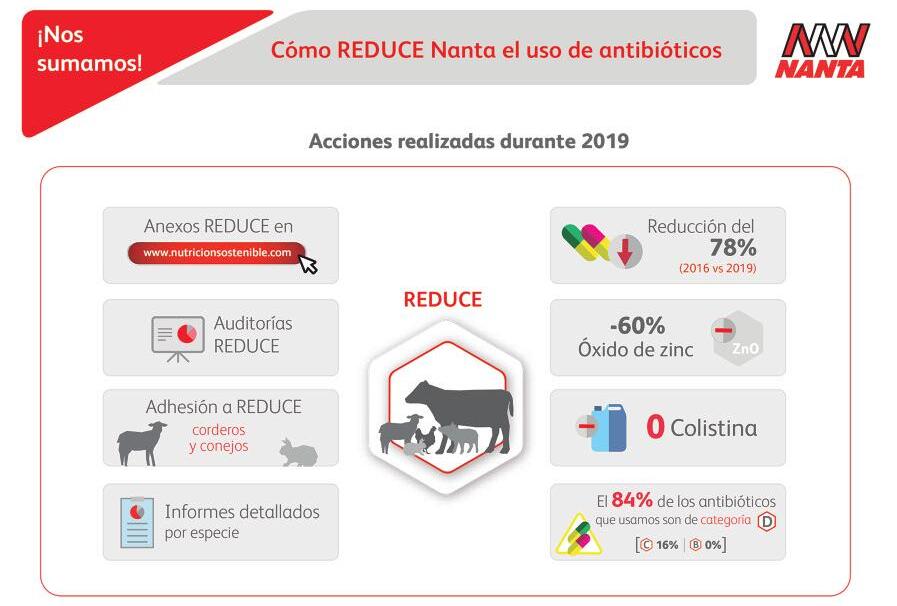 ¡Nos sumamos!

Cómo REDUCE Nanta el uso de antibióticos

NANTA

Acciones realizadas durante 2019

Anexos REDUCE en
www.nutricionsostenible.com

Auditorías REDUCE

Adhesión a REDUCE
corderos y conejos

Informes detallados por especie

REDUCE

Reducción del 78%
(2016 vs 2019)

-60%
Óxido de zinc
ZnO

0 Colistina

El 84% de los antibióticos que usamos son de categoría D
[C 16% | B 0%]